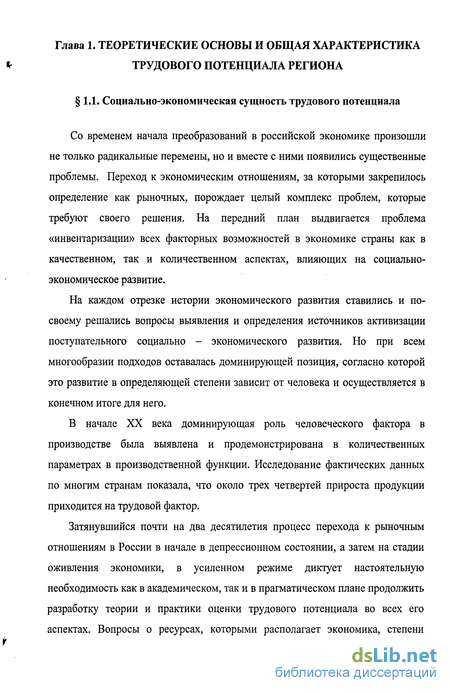 Глава 1. ТЕОРЕТИЧЕСКИЕ ОСНОВЫ И ОБЩАЯ ХАРАКТЕРИСТИКА ТРУДОВОГО ПОТЕНЦИАЛА РЕГИОНА

§ 1.1. Социально-экономическая сущность трудового потенциала

Со временем начала преобразований в российской экономике произошли не только радикальные перемены, но и вместе с ними появились существенные проблемы. Переход к экономическим отношениям, за которыми закрепилось определение как рыночных, порождает целый комплекс проблем, которые требуют своего решения. На передний план выдвигается проблема «инвентаризации» всех факторных возможностей в экономике страны как в качественном, так и количественном аспектах, влияющих на социально-экономическое развитие.

На каждом отрезке истории экономического развития ставились и по-своему решались вопросы выявления и определения источников активизации поступательного социально – экономического развития. Но при всем многообразии подходов оставалась доминирующей позиция, согласно которой это развитие в определяющей степени зависит от человека и осуществляется в конечном итоге для него.

В начале XX века доминирующая роль человеческого фактора в производстве была выявлена и продемонстрирована в количественных параметрах в производственной функции. Исследование фактических данных по многим странам показала, что около трех четвертей прироста продукции приходится на трудовой фактор.

Затянувшийся почти на два десятилетия процесс перехода к рыночным отношениям в России в начале в депрессионном состоянии, а затем на стадии оживления экономики, в усиленном режиме диктует настоятельную необходимость как в академическом, так и в прагматическом плане продолжить разработку теории и практики оценки трудового потенциала во всех его аспектах. Вопросы о ресурсах, которыми располагает экономика, степени

dsLib.net
библиотека диссертаций